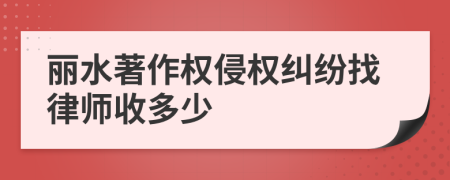 丽水著作权侵权纠纷找律师收多少